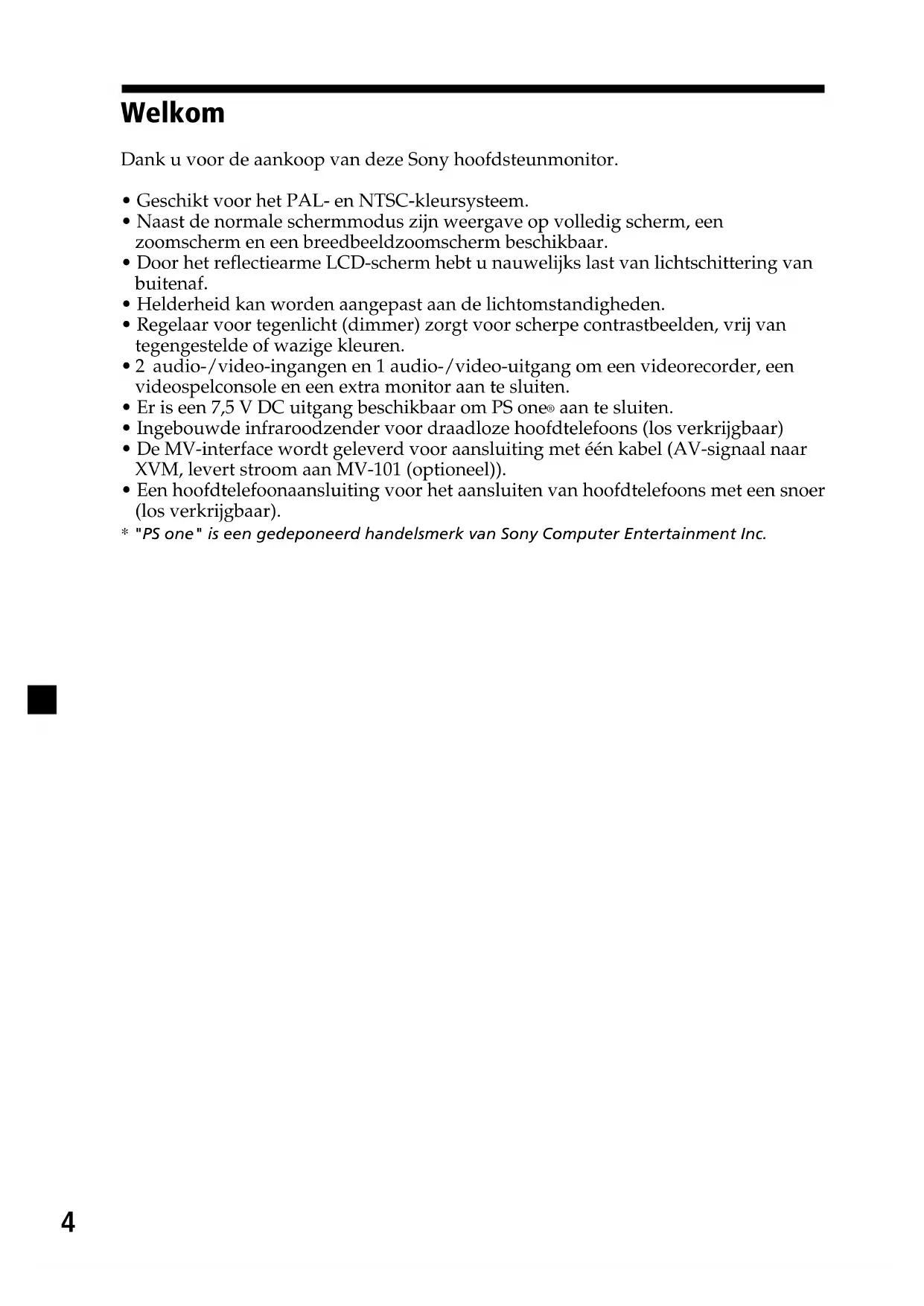 Welkom

Dank u voor de aankoop van deze Sony hoofdsteunmonitor.

• Geschikt voor het PAL- en NTSC-kleursysteem.
• Naast de normale schermmodus zijn weergave op volledig scherm, een zoomscherm en een breedbeeldzoomscherm beschikbaar.
• Door het reflectiearme LCD-scherm hebt u nauwelijks last van lichtschittering van buitenaf.
• Helderheid kan worden aangepast aan de lichtomstandigheden.
• Regelaar voor tegenlicht (dimmer) zorgt voor scherpe contrastbeelden, vrij van tegengestelde of wazige kleuren.
• 2 audio-/video-ingangen en 1 audio-/video-uitgang om een videorecorder, een videospelconsole en een extra monitor aan te sluiten.
• Er is een 7,5 V DC uitgang beschikbaar om PS one® aan te sluiten.
• Ingebouwde infraroodzender voor draadloze hoofdtelefoons (los verkrijgbaar)
• De MV-interface wordt geleverd voor aansluiting met één kabel (AV-signaal naar XVM, levert stroom aan MV-101 (optioneel)).
• Een hoofdtelefoonaansluiting voor het aansluiten van hoofdtelefoons met een snoer (los verkrijgbaar).
* "PS one" is een gedeponeerd handelsmerk van Sony Computer Entertainment Inc.

4